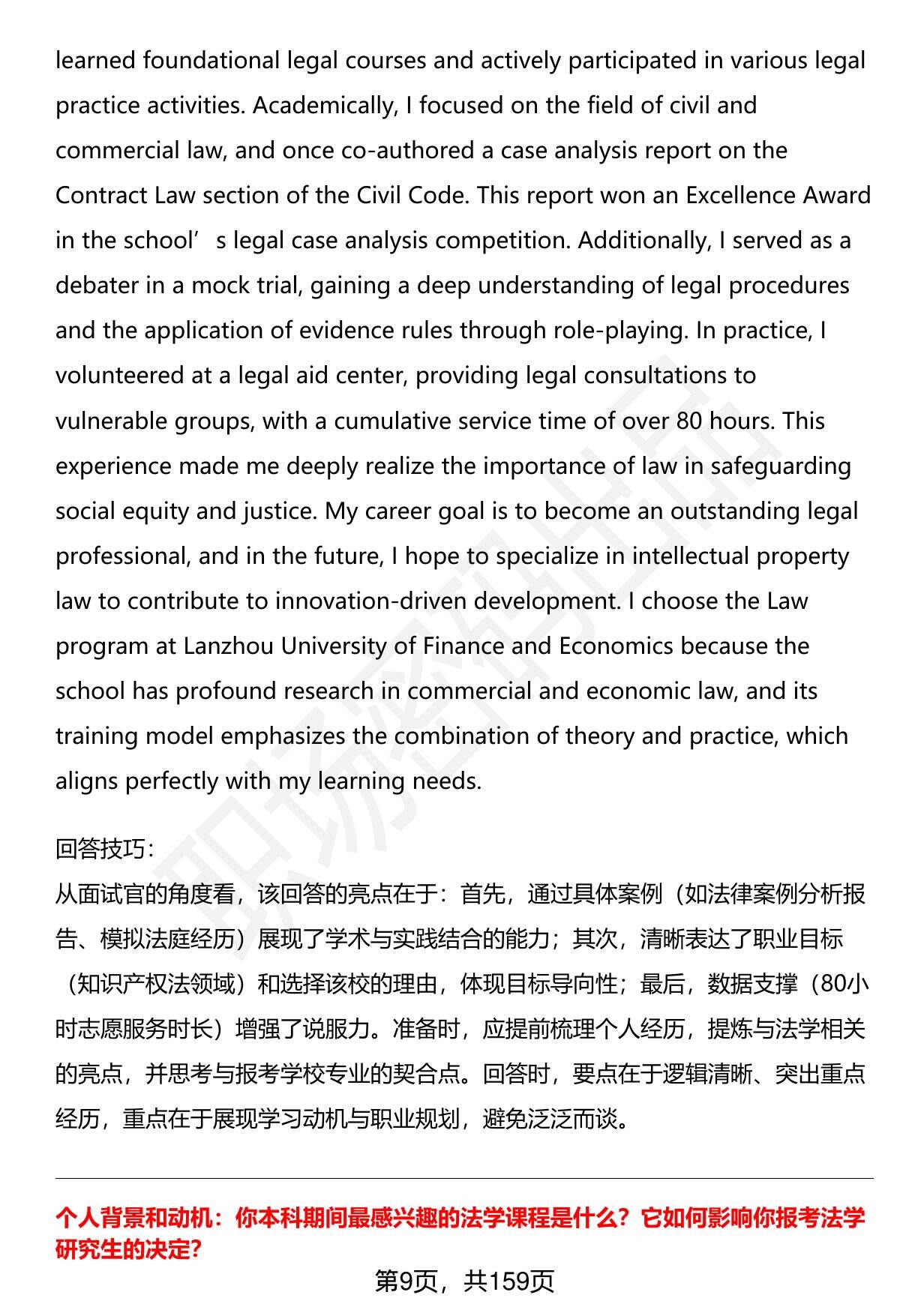 learned foundational legal courses and actively participated in various legal practice activities. Academically, I focused on the field of civil and commercial law, and once co-authored a case analysis report on the Contract Law section of the Civil Code. This report won an Excellence Award in the school’s legal case analysis competition. Additionally, I served as a debater in a mock trial, gaining a deep understanding of legal procedures and the application of evidence rules through role-playing. In practice, I volunteered at a legal aid center, providing legal consultations to vulnerable groups, with a cumulative service time of over 80 hours. This experience made me deeply realize the importance of law in safeguarding social equity and justice. My career goal is to become an outstanding legal professional, and in the future, I hope to specialize in intellectual property law to contribute to innovation-driven development. I choose the Law program at Lanzhou University of Finance and Economics because the school has profound research in commercial and economic law, and its training model emphasizes the combination of theory and practice, which aligns perfectly with my learning needs.

回答技巧:
从面试官的角度看，该回答的亮点在于：首先，通过具体案例（如法律案例分析报告、模拟法庭经历）展现了学术与实践结合的能力；其次，清晰表达了职业目标（知识产权法领域）和选择该校的理由，体现目标导向性；最后，数据支撑（80小时志愿服务时长）增强了说服力。准备时，应提前梳理个人经历，提炼与法学相关的亮点，并思考与报考学校专业的契合点。回答时，要点在于逻辑清晰、突出重点经历，重点在于展现学习动机与职业规划，避免泛泛而谈。

个人背景和动机：你本科期间最感兴趣的法学课程是什么？它如何影响你报考法学研究生的决定?

第9页，共159页